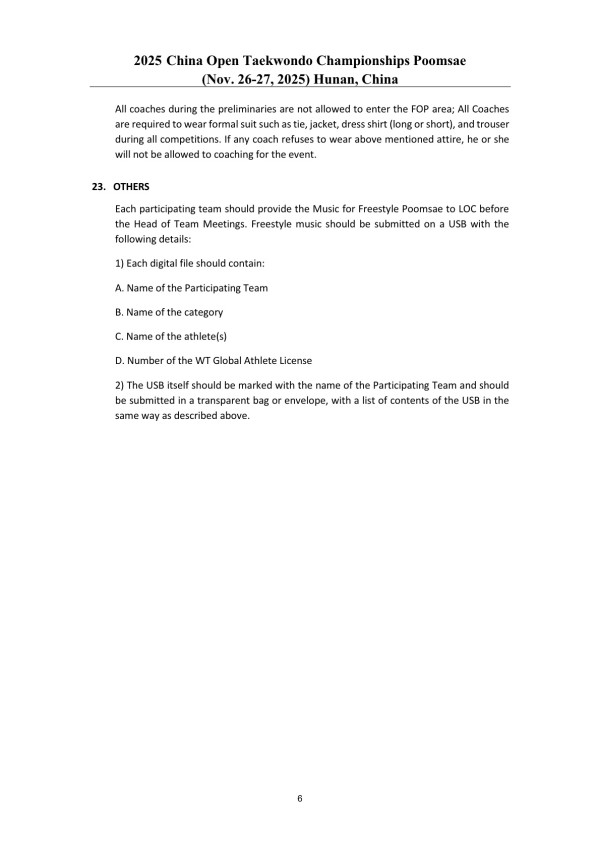 2025 China Open Taekwondo Championships Poomsae
(Nov. 26-27, 2025) Hunan, China

All coaches during the preliminaries are not allowed to enter the FOP area; All Coaches are required to wear formal suit such as tie, jacket, dress shirt (long or short), and trouser during all competitions. If any coach refuses to wear above mentioned attire, he or she will not be allowed to coaching for the event.

23. OTHERS

Each participating team should provide the Music for Freestyle Poomsae to LOC before the Head of Team Meetings. Freestyle music should be submitted on a USB with the following details:

1) Each digital file should contain:

A. Name of the Participating Team

B. Name of the category

C. Name of the athlete(s)

D. Number of the WT Global Athlete License

2) The USB itself should be marked with the name of the Participating Team and should be submitted in a transparent bag or envelope, with a list of contents of the USB in the same way as described above.

6